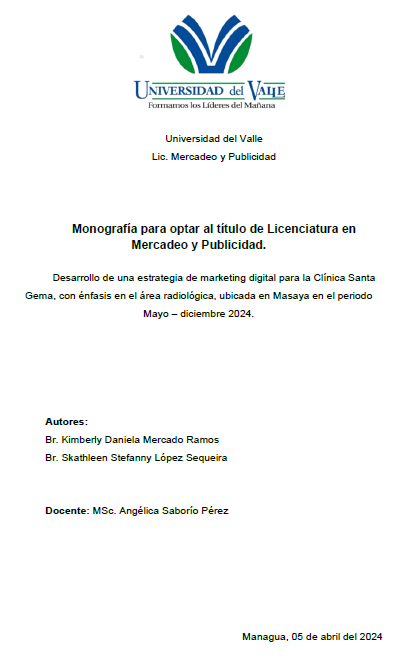 UNIVERSIDAD del VALLE
Formamos los Líderes del Mañana

Universidad del Valle
Lic. Mercadeo y Publicidad

Monografía para optar al título de Licenciatura en Mercadeo y Publicidad.

Desarrollo de una estrategia de marketing digital para la Clínica Santa Gema, con énfasis en el área radiológica, ubicada en Masaya en el periodo Mayo – diciembre 2024.

Autores:
Br. Kimberly Daniela Mercado Ramos
Br. Skathleen Stefanny López Sequeira

Docente: MSc. Angélica Saborío Pérez

Managua, 05 de abril del 2024